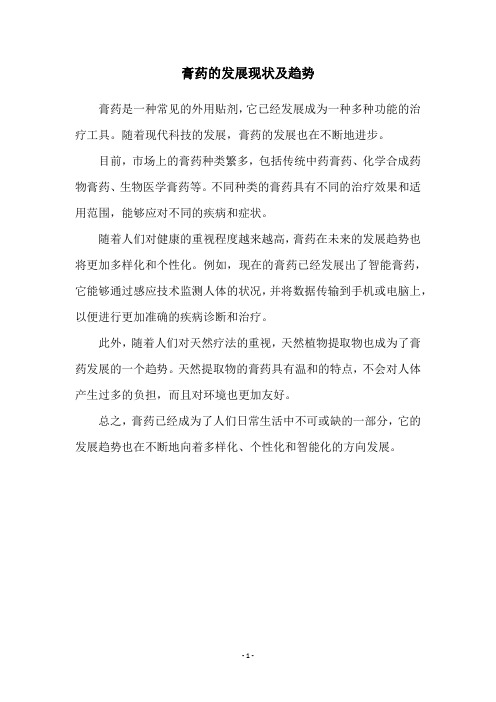 膏药的发展现状及趋势

膏药是一种常见的外用贴剂，它已经发展成为一种多种功能的治疗工具。随着现代科技的发展，膏药的发展也在不断地进步。

目前，市场上的膏药种类繁多，包括传统中药膏药、化学合成药物膏药、生物医学膏药等。不同种类的膏药具有不同的治疗效果和适用范围，能够应对不同的疾病和症状。

随着人们对健康的重视程度越来越高，膏药在未来的发展趋势也将更加多样化和个性化。例如，现在的膏药已经发展出了智能膏药，它能够通过感应技术监测人体的状况，并将数据传输到手机或电脑上，以便进行更加准确的疾病诊断和治疗。

此外，随着人们对天然疗法的重视，天然植物提取物也成为了膏药发展的一个趋势。天然提取物的膏药具有温和的特点，不会对人体产生过多的负担，而且对环境也更加友好。

总之，膏药已经成为了人们日常生活中不可或缺的一部分，它的发展趋势也在不断地向着多样化、个性化和智能化的方向发展。

- 1 -